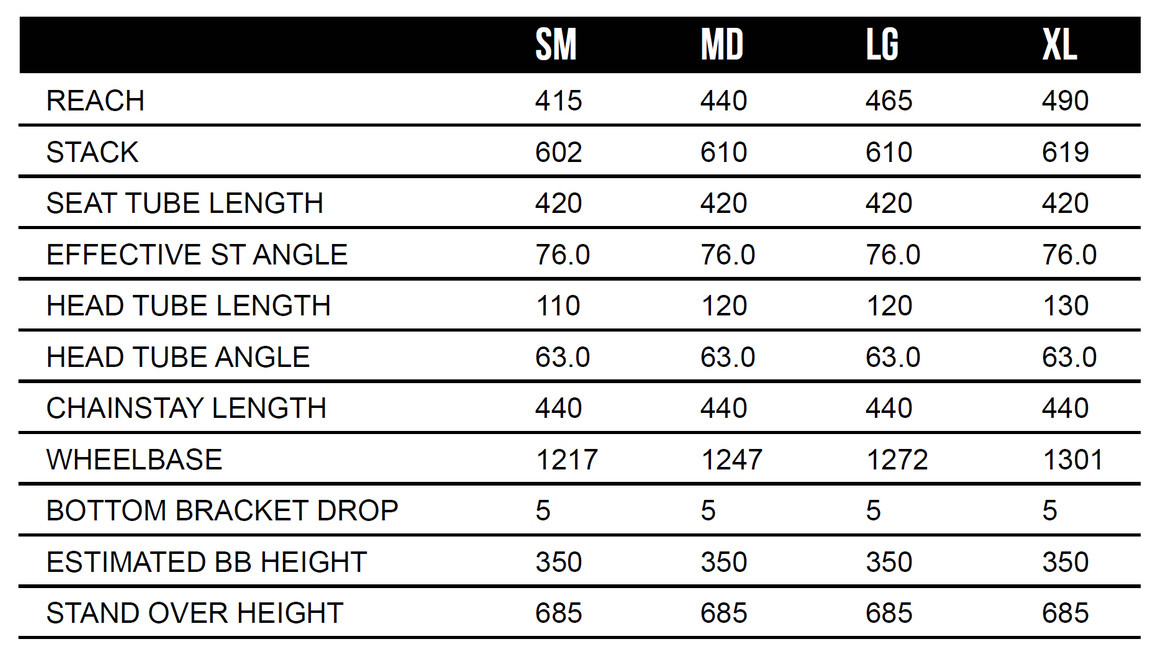 |  | SM | MD | LG | XL |
|---|---|---|---|---|
| REACH | 415 | 440 | 465 | 490 |
| STACK | 602 | 610 | 610 | 619 |
| SEAT TUBE LENGTH | 420 | 420 | 420 | 420 |
| EFFECTIVE ST ANGLE | 76.0 | 76.0 | 76.0 | 76.0 |
| HEAD TUBE LENGTH | 110 | 120 | 120 | 130 |
| HEAD TUBE ANGLE | 63.0 | 63.0 | 63.0 | 63.0 |
| CHAINSTAY LENGTH | 440 | 440 | 440 | 440 |
| WHEELBASE | 1217 | 1247 | 1272 | 1301 |
| BOTTOM BRACKET DROP | 5 | 5 | 5 | 5 |
| ESTIMATED BB HEIGHT | 350 | 350 | 350 | 350 |
| STAND OVER HEIGHT | 685 | 685 | 685 | 685 |